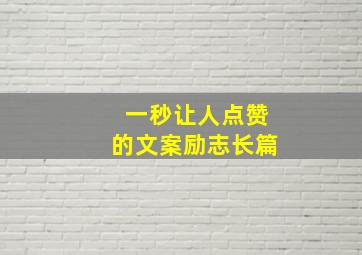 一秒让人点赞
的文案励志长篇